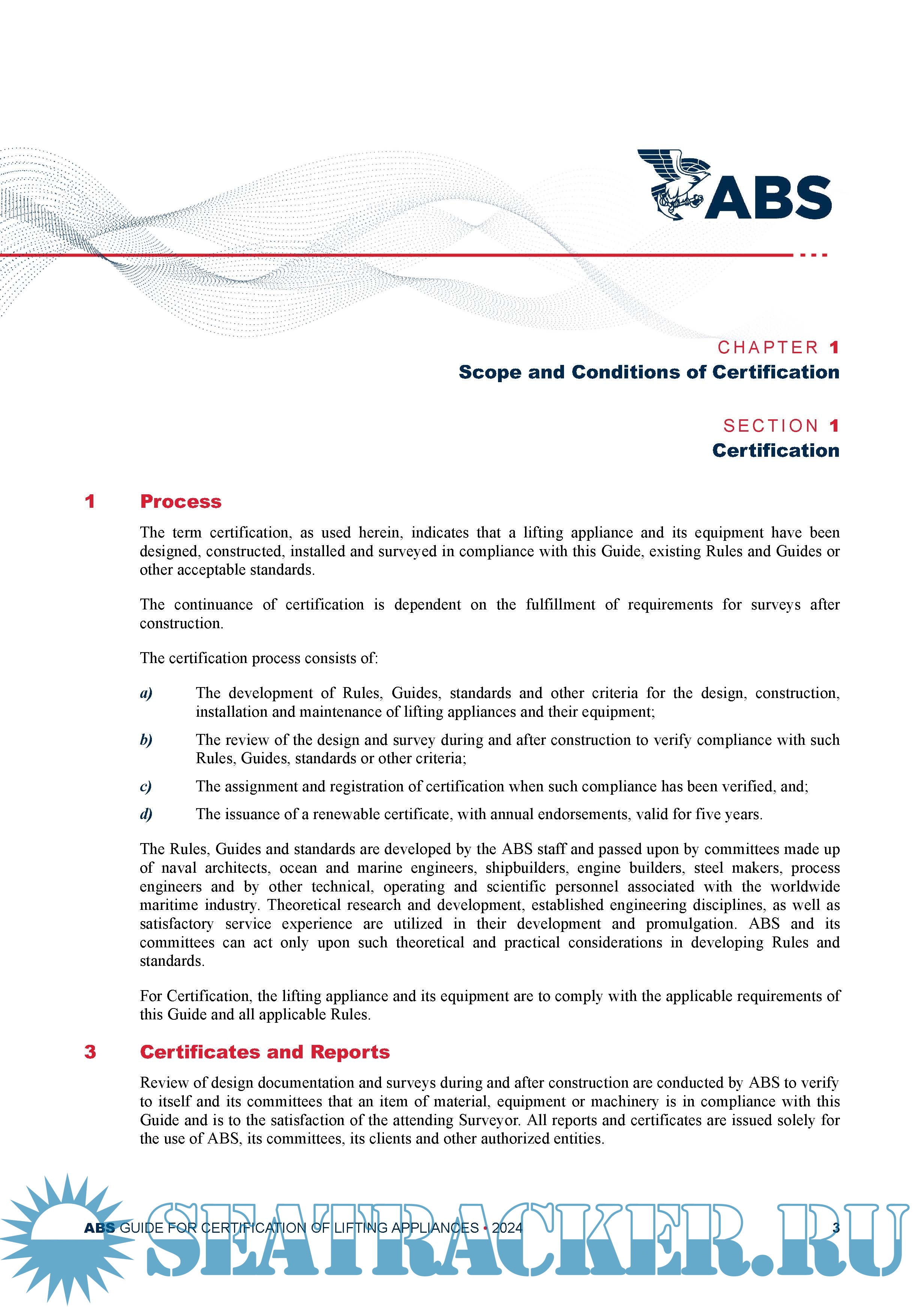 ABS

CHAPTER 1
Scope and Conditions of Certification

SECTION 1
Certification

1 Process

The term certification, as used herein, indicates that a lifting appliance and its equipment have been designed, constructed, installed and surveyed in compliance with this Guide, existing Rules and Guides or other acceptable standards.

The continuance of certification is dependent on the fulfillment of requirements for surveys after construction.

The certification process consists of:

a) The development of Rules, Guides, standards and other criteria for the design, construction, installation and maintenance of lifting appliances and their equipment;

b) The review of the design and survey during and after construction to verify compliance with such Rules, Guides, standards or other criteria;

c) The assignment and registration of certification when such compliance has been verified, and;

d) The issuance of a renewable certificate, with annual endorsements, valid for five years.

The Rules, Guides and standards are developed by the ABS staff and passed upon by committees made up of naval architects, ocean and marine engineers, shipbuilders, engine builders, steel makers, process engineers and by other technical, operating and scientific personnel associated with the worldwide maritime industry. Theoretical research and development, established engineering disciplines, as well as satisfactory service experience are utilized in their development and promulgation. ABS and its committees can act only upon such theoretical and practical considerations in developing Rules and standards.

For Certification, the lifting appliance and its equipment are to comply with the applicable requirements of this Guide and all applicable Rules.

3 Certificates and Reports

Review of design documentation and surveys during and after construction are conducted by ABS to verify to itself and its committees that an item of material, equipment or machinery is in compliance with this Guide and is to the satisfaction of the attending Surveyor. All reports and certificates are issued solely for the use of ABS, its committees, its clients and other authorized entities.

ABS GUIDE FOR CERTIFICATION OF LIFTING APPLIANCES • 2024 3

SEATRACKER.RU